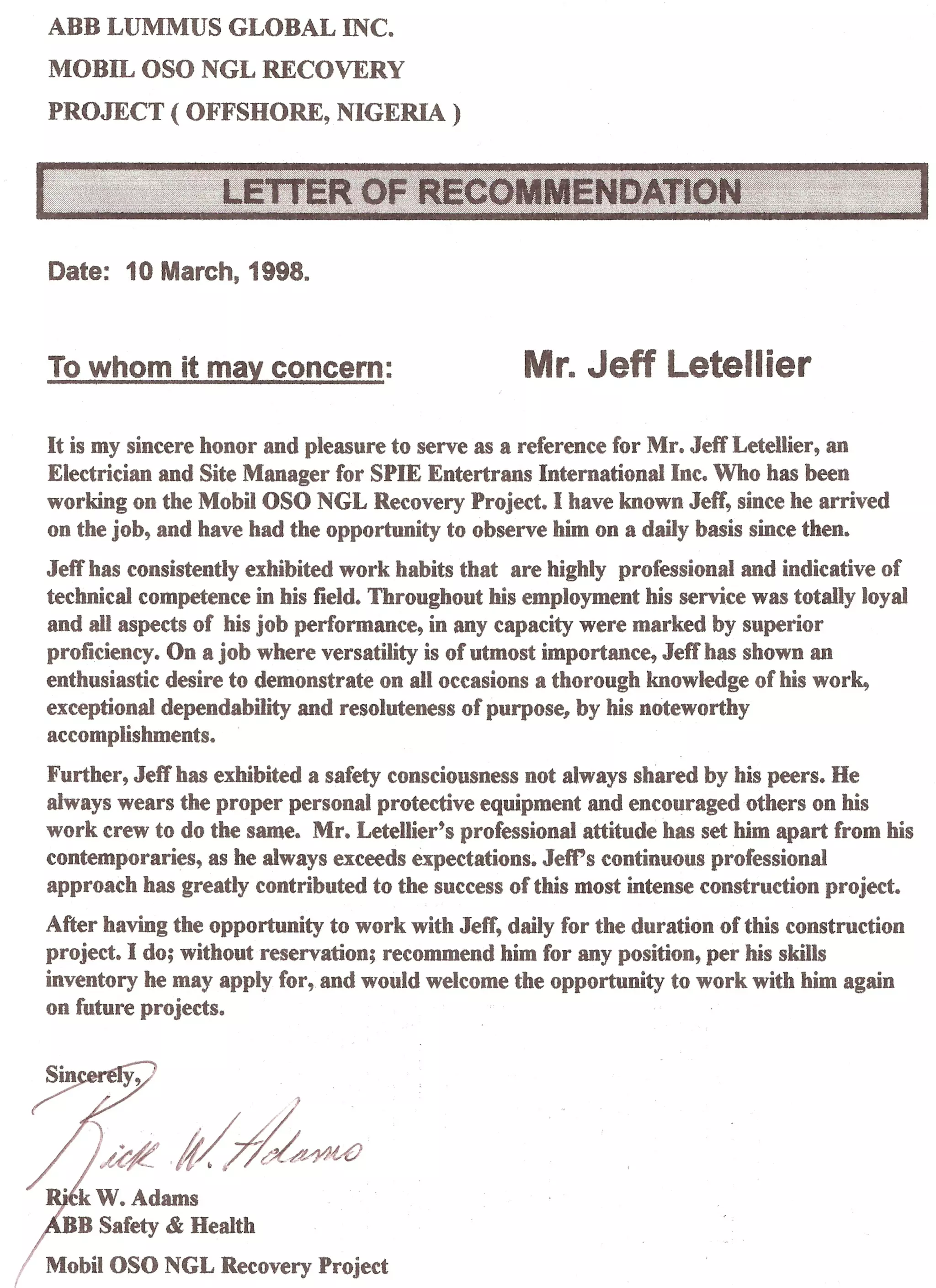 ABB LUMMUS GLOBAL INC.
MOBIL OSO NGL RECOVERY
PROJECT ( OFFSHORE, NIGERIA )

LETTER OF RECOMMENDATION

Date: 10 March, 1998.

To whom it may concern: Mr. Jeff Letellier

It is my sincere honor and pleasure to serve as a reference for Mr. Jeff Letellier, an Electrician and Site Manager for SPIE Entertrans International Inc. Who has been working on the Mobil OSO NGL Recovery Project. I have known Jeff, since he arrived on the job, and have had the opportunity to observe him on a daily basis since then.

Jeff has consistently exhibited work habits that are highly professional and indicative of technical competence in his field. Throughout his employment his service was totally loyal and all aspects of his job performance, in any capacity were marked by superior proficiency. On a job where versatility is of utmost importance, Jeff has shown an enthusiastic desire to demonstrate on all occasions a thorough knowledge of his work, exceptional dependability and resoluteness of purpose, by his noteworthy accomplishments.

Further, Jeff has exhibited a safety consciousness not always shared by his peers. He always wears the proper personal protective equipment and encouraged others on his work crew to do the same. Mr. Letellier's professional attitude has set him apart from his contemporaries, as he always exceeds expectations. Jeff's continuous professional approach has greatly contributed to the success of this most intense construction project.

After having the opportunity to work with Jeff, daily for the duration of this construction project. I do; without reservation; recommend him for any position, per his skills inventory he may apply for, and would welcome the opportunity to work with him again on future projects.

Sincerely,

Rick W. Adams

Rick W. Adams
ABB Safety & Health

Mobil OSO NGL Recovery Project